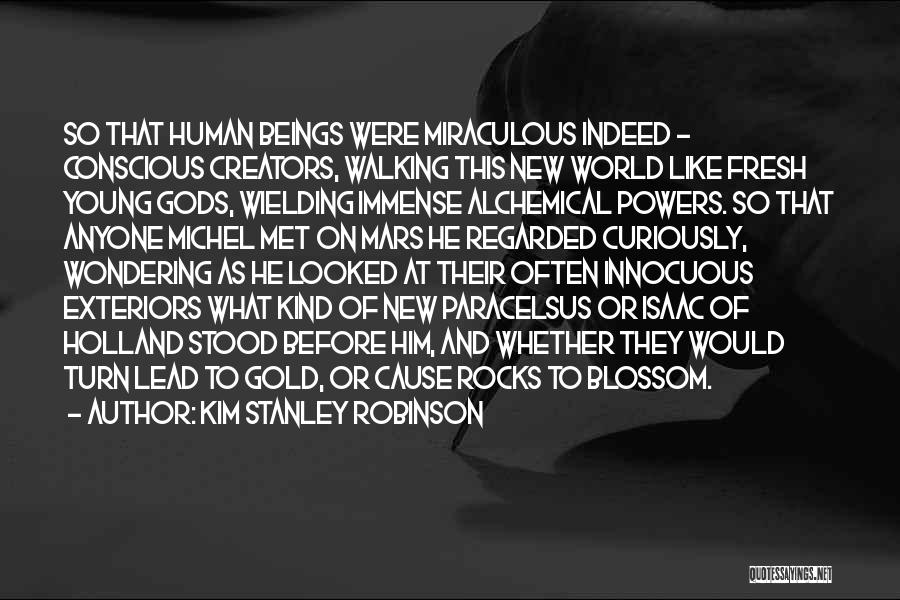 SO THAT HUMAN BEINGS WERE MIRACULOUS INDEED - CONSCIOUS CREATORS, WALKING THIS NEW WORLD LIKE FRESH YOUNG GODS, WIELDING IMMENSE ALCHEMICAL POWERS. SO THAT ANYONE MICHEL MET ON MARS HE REGARDED CURIOUSLY, WONDERING AS HE LOOKED AT THEIR OFTEN INNOCUOUS EXTERIORS WHAT KIND OF NEW PARACELSUS OR ISAAC OF HOLLAND STOOD BEFORE HIM, AND WHETHER THEY WOULD TURN LEAD TO GOLD, OR CAUSE ROCKS TO BLOSSOM.
- AUTHOR: KIM STANLEY ROBINSON

QUOTESSAYINGS.NET